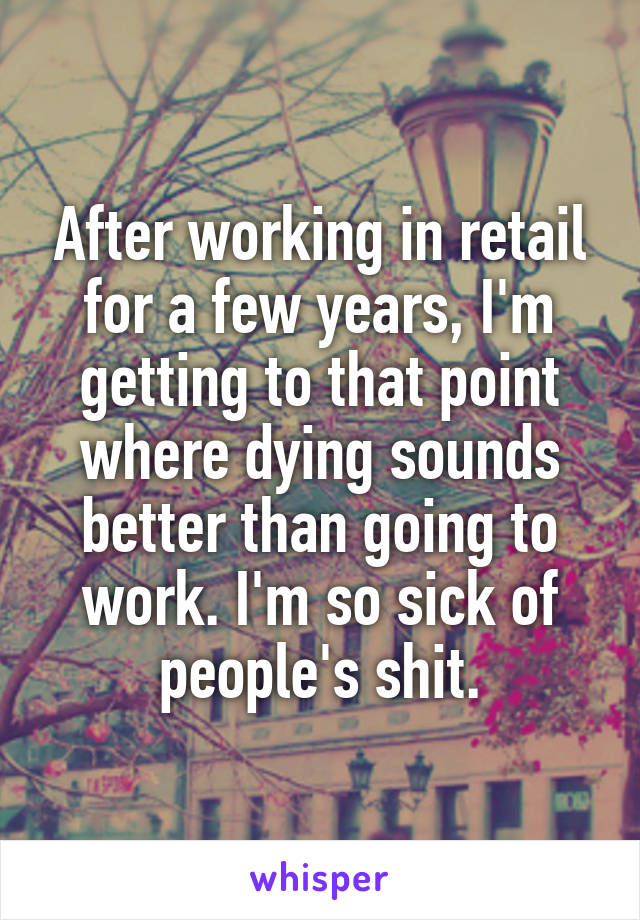 After working in retail for a few years, I'm getting to that point where dying sounds better than going to work. I'm so sick of people's shit.

whisper